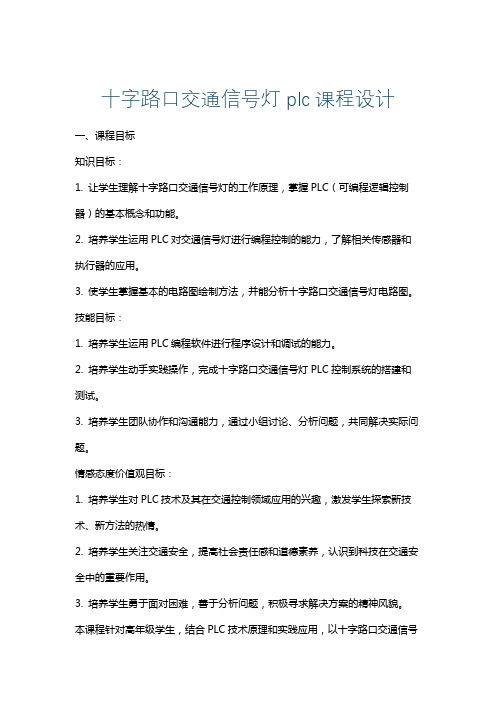 十字路口交通信号灯 plc 课程设计

一、课程目标

知识目标：

1. 让学生理解十字路口交通信号灯的工作原理，掌握 PLC（可编程逻辑控制器）的基本概念和功能。

2. 培养学生运用 PLC 对交通信号灯进行编程控制的能力，了解相关传感器和执行器的应用。

3. 使学生掌握基本的电路图绘制方法，并能分析十字路口交通信号灯电路图。

技能目标：

1. 培养学生运用 PLC 编程软件进行程序设计和调试的能力。

2. 培养学生动手实践操作，完成十字路口交通信号灯 PLC 控制系统的搭建和测试。

3. 培养学生团队协作和沟通能力，通过小组讨论、分析问题，共同解决实际问题。

情感态度价值观目标：

1. 培养学生对 PLC 技术及其在交通控制领域应用的兴趣，激发学生探索新技术、新方法的热情。

2. 培养学生关注交通安全，提高社会责任感和道德素养，认识到科技在交通安全中的重要作用。

3. 培养学生勇于面对困难，善于分析问题，积极寻求解决方案的精神风貌。

本课程针对高年级学生，结合 PLC 技术原理和实践应用，以十字路口交通信号